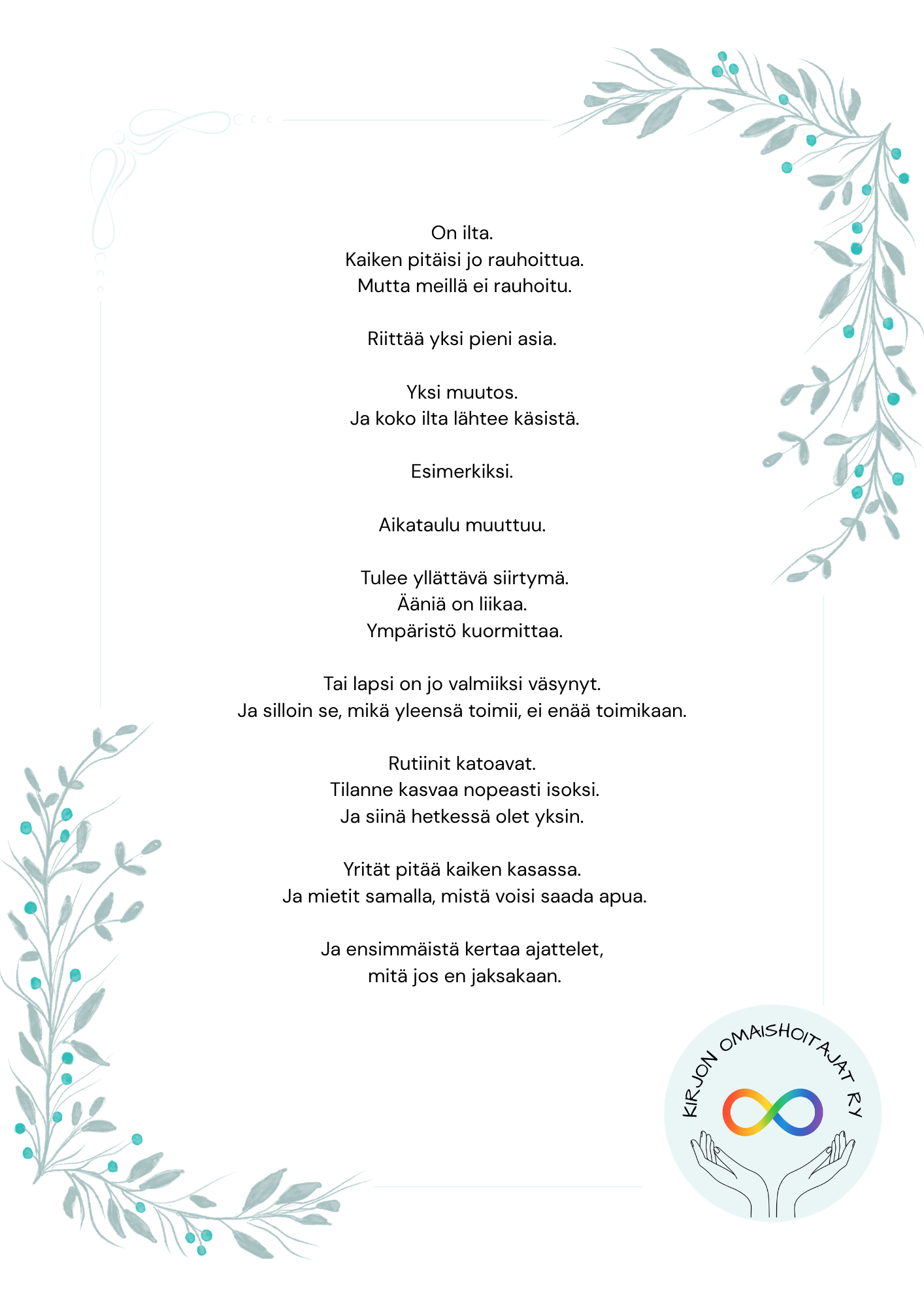 On ilta.
Kaiken pitäisi jo rauhoittua.
Mutta meillä ei rauhoitu.

Riittää yksi pieni asia.

Yksi muutos.
Ja koko ilta lähtee käsistä.

Esimerkiksi.

Aikataulu muuttuu.

Tulee yllättävä siirtymä.
Ääniä on liikaa.
Ympäristö kuormittaa.

Tai lapsi on jo valmiiksi väsynyt.
Ja silloin se, mikä yleensä toimii, ei enää toimikaan.

Rutiinit katoavat.
Tilanne kasvaa nopeasti isoksi.
Ja siinä hetkessä olet yksin.

Yrität pitää kaiken kasassa.
Ja mietit samalla, mistä voisi saada apua.

Ja ensimmäistä kertaa ajattelet,
mitä jos en jaksakaan.

KIRJON OMAISHOITAJAT RY